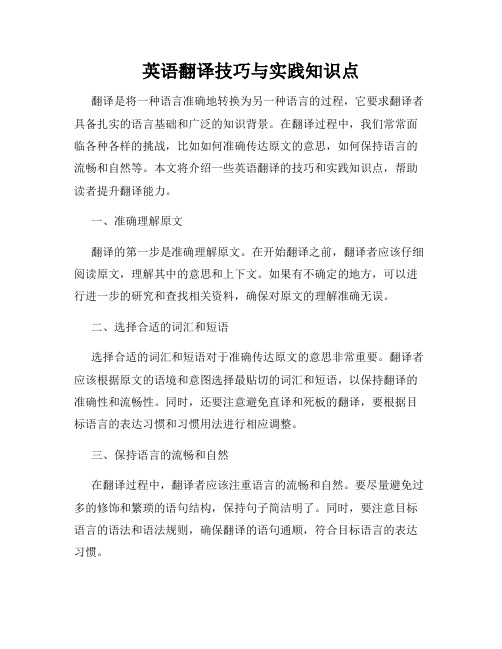 英语翻译技巧与实践知识点

翻译是将一种语言准确地转换为另一种语言的过程，它要求翻译者具备扎实的语言基础和广泛的知识背景。在翻译过程中，我们常常面临各种各样的挑战，比如如何准确传达原文的意思，如何保持语言的流畅和自然等。本文将介绍一些英语翻译的技巧和实践知识点，帮助读者提升翻译能力。

一、准确理解原文

翻译的第一步是准确理解原文。在开始翻译之前，翻译者应该仔细阅读原文，理解其中的意思和上下文。如果有不确定的地方，可以进行进一步的研究和查找相关资料，确保对原文的理解准确无误。

二、选择合适的词汇和短语

选择合适的词汇和短语对于准确传达原文的意思非常重要。翻译者应该根据原文的语境和意图选择最贴切的词汇和短语，以保持翻译的准确性和流畅性。同时，还要注意避免直译和死板的翻译，要根据目标语言的表达习惯和习惯用法进行相应调整。

三、保持语言的流畅和自然

在翻译过程中，翻译者应该注重语言的流畅和自然。要尽量避免过多的修饰和繁琐的语句结构，保持句子简洁明了。同时，要注意目标语言的语法和语法规则，确保翻译的语句通顺，符合目标语言的表达习惯。